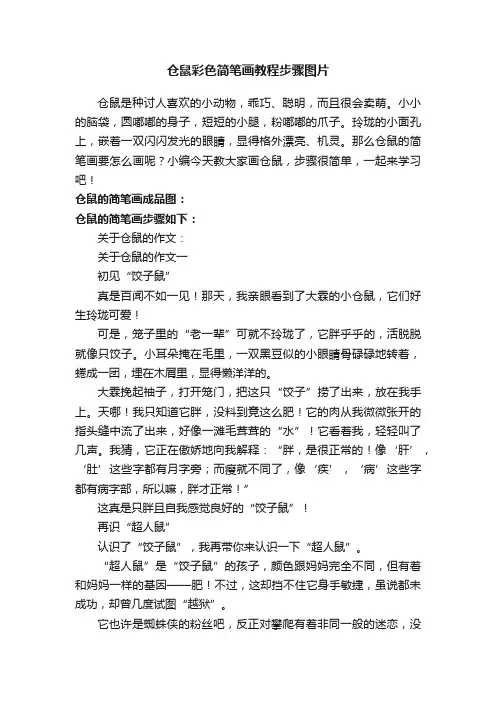 仓鼠彩色简笔画教程步骤图片

仓鼠是种讨人喜欢的小动物，乖巧、聪明，而且很会卖萌。小小的脑袋，圆嘟嘟的身子，短短的小腿，粉嘟嘟的爪子。玲珑的小面孔上，嵌着一双闪闪发光的眼睛，显得格外漂亮、机灵。那么仓鼠的简笔画要怎么画呢？小编今天教大家画仓鼠，步骤很简单，一起来学习吧！

仓鼠的简笔画成品图：

仓鼠的简笔画步骤如下：

关于仓鼠的作文：

关于仓鼠的作文一

初见“饺子鼠”

真是百闻不如一见！那天，我亲眼看到了大霖的小仓鼠，它们好生玲珑可爱！

可是，笼子里的“老一辈”可就不玲珑了，它胖乎乎的，活脱脱就像只饺子。小耳朵掩在毛里，一双黑豆似的小眼睛骨碌碌地转着，蜷成一团，埋在木屑里，显得懒洋洋的。

大霖挽起袖子，打开笼门，把这只“饺子”捞了出来，放在我手上。天哪！我只知道它胖，没料到竟这么肥！它的肉从我微微张开的指头缝中流了出来，好像一滩毛茸茸的“水”！它看着我，轻轻叫了几声。我猜，它正在傲娇地向我解释：“胖，是很正常的！像‘肝’，‘肚’这些字都有月字旁；而瘦就不同了，像‘疾’，‘病’这些字都有病字部，所以嘛，胖才正常！”

这真是只胖且自我感觉良好的“饺子鼠”！

再识“超人鼠”

认识了“饺子鼠”，我再带你来认识一下“超人鼠”。

“超人鼠”是“饺子鼠”的孩子，颜色跟妈妈完全不同，但有着和妈妈一样的基因——肥！不过，这却挡不住它身手敏捷，虽说都未成功，却曾几度试图“越狱”。

它也许是蜘蛛侠的粉丝吧，反正对攀爬有着非同一般的迷恋，没